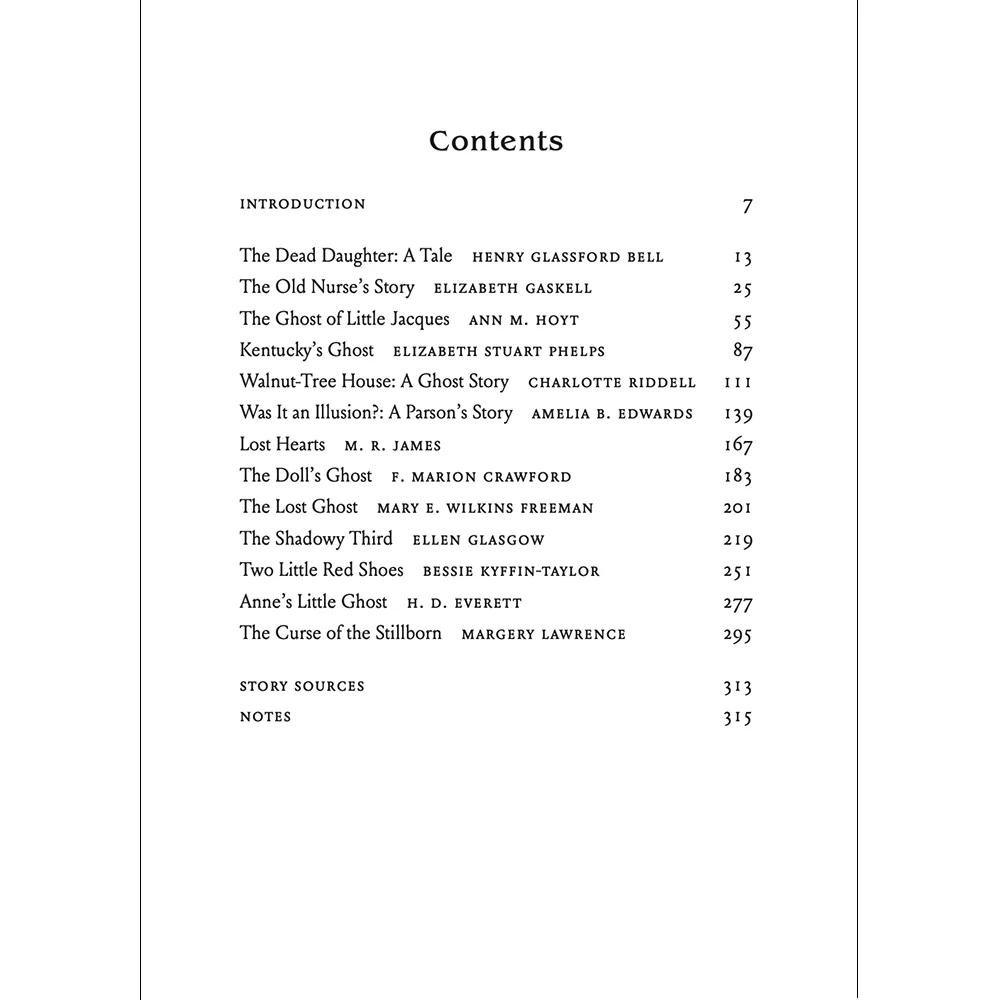 Contents

INTRODUCTION 7

The Dead Daughter: A Tale HENRY GLASSFORD BELL 13
The Old Nurse's Story ELIZABETH GASKELL 25
The Ghost of Little Jacques ANN M. HOYT 55
Kentucky's Ghost ELIZABETH STUART PHELPS 87
Walnut-Tree House: A Ghost Story CHARLOTTE RIDDELL 111
Was It an Illusion?: A Parson's Story AMELIA B. EDWARDS 139
Lost Hearts M. R. JAMES 167
The Doll's Ghost F. MARION CRAWFORD 183
The Lost Ghost MARY E. WILKINS FREEMAN 201
The Shadowy Third ELLEN GLASGOW 219
Two Little Red Shoes BESSIE KYFFIN-TAYLOR 251
Anne's Little Ghost H. D. EVERETT 277
The Curse of the Stillborn MARGERY LAWRENCE 295

STORY SOURCES 313
NOTES 315